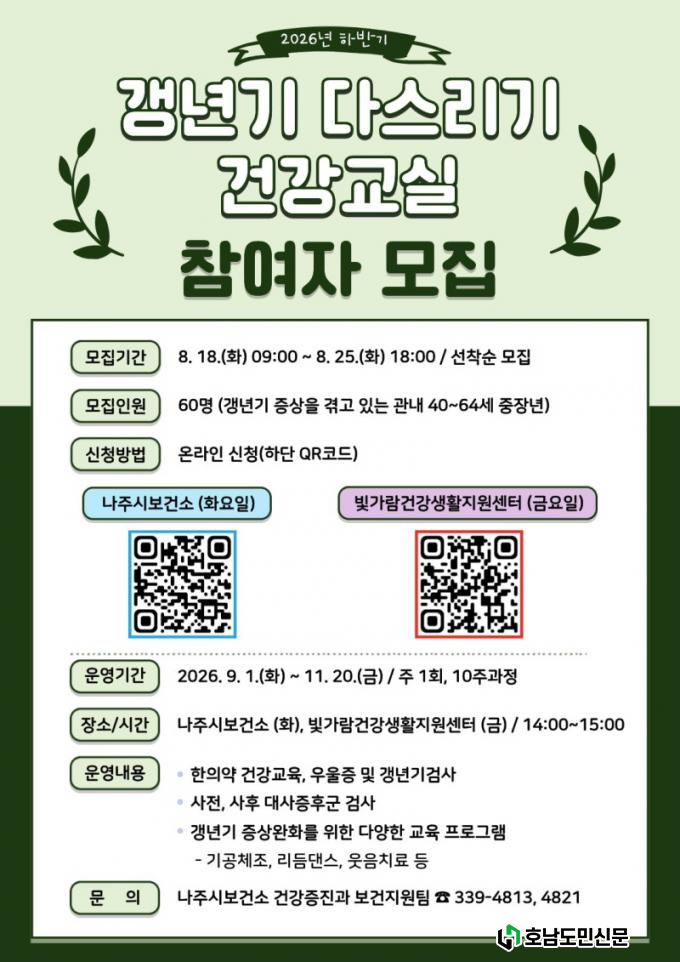 2026년 하반기

갱년기 다스리기
건강교실
참여자 모집

모집기간 8. 18.(화) 09:00 ~ 8. 25.(화) 18:00 / 선착순 모집

모집인원 60명 (갱년기 증상을 겪고 있는 관내 40~64세 중장년)

신청방법 온라인 신청(하단 QR코드)

나주시보건소 (화요일)

빛가람건강생활지원센터 (금요일)

운영기간 2026. 9. 1.(화) ~ 11. 20.(금) / 주 1회, 10주과정

장소/시간 나주시보건소 (화), 빛가람건강생활지원센터 (금) / 14:00~15:00

운영내용
• 한의약 건강교육, 우울증 및 갱년기검사
• 사전, 사후 대사증후군 검사
• 갱년기 증상완화를 위한 다양한 교육 프로그램
- 기공체조, 리듬댄스, 웃음치료 등

문 의 나주시보건소 건강증진과 보건지원팀 ☎ 339-4813, 4821

호남도민신문